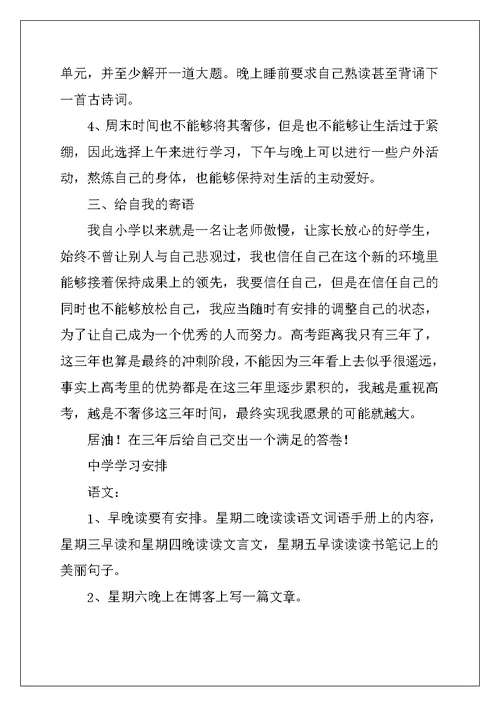 单元，并至少解开一道大题。晚上睡前要求自己熟读甚至背诵下一首古诗词。

4、周末时间也不能够将其奢侈，但是也不能够让生活过于紧绷，因此选择上午来进行学习，下午与晚上可以进行一些户外活动，熬炼自己的身体，也能够保持对生活的主动爱好。

三、给自我的寄语

我自小学以来就是一名让老师傲慢，让家长放心的好学生，始终不曾让别人与自己悲观过，我也信任自己在这个新的环境里能够接着保持成果上的领先，我要信任自己，但是在信任自己的同时也不能够放松自己，我应当随时有安排的调整自己的状态，为了让自己成为一个优秀的人而努力。高考距离我只有三年了，这三年也算是最终的冲刺阶段，不能因为三年看上去似乎很遥远，事实上高考里的优势都是在这三年里逐步累积的，我越是重视高考，越是不奢侈这三年时间，最终实现我愿景的可能就越大。

居油！在三年后给自己交出一个满足的答卷！

中学学习安排

语文：

1、早晚读要有安排。星期二晚读读语文词语手册上的内容，星期三早读和星期四晚读读文言文，星期五早读读读书笔记上的美丽句子。

2、星期六晚上在博客上写一篇文章。